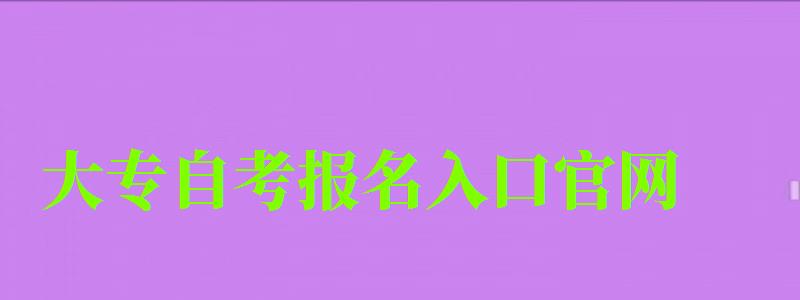 大专自考报名入口官网